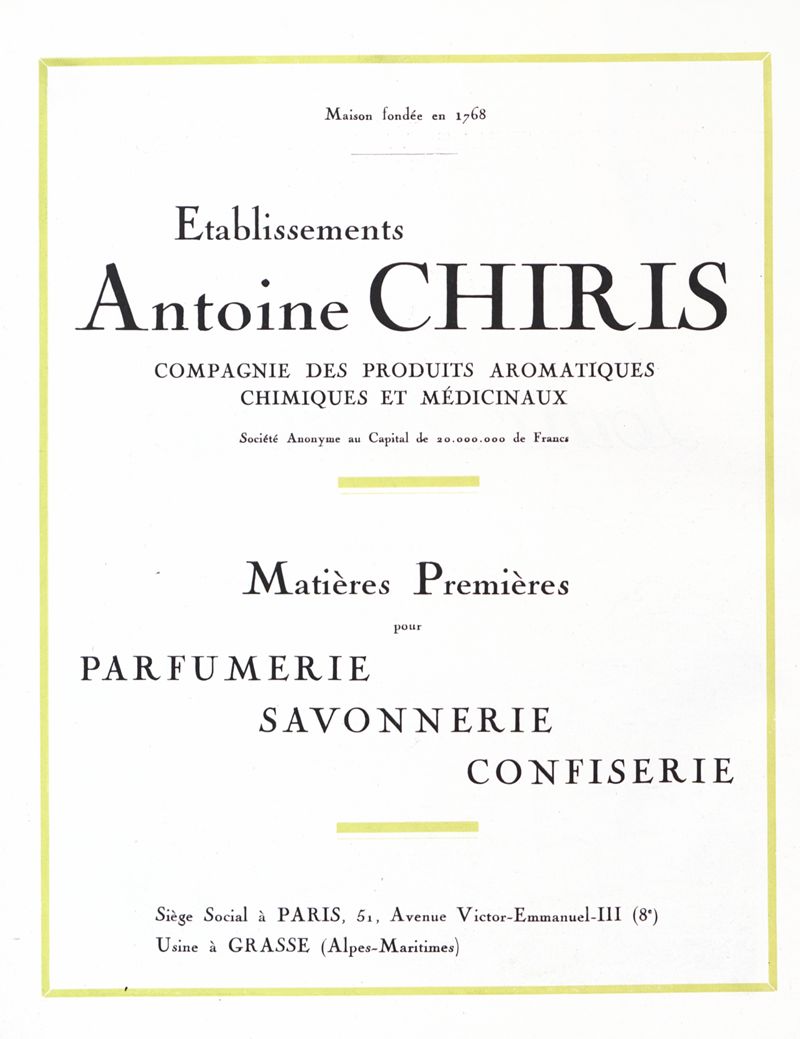 Maison fondée en 1768

Etablissements
Antoine CHIRIS

COMPAGNIE DES PRODUITS AROMATIQUES
CHIMIQUES ET MÉDICINAUX

Société Anonyme au Capital de 20.000.000 de Francs

Matières Premières
pour
PARFUMERIE
SAVONNERIE
CONFISERIE

Siège Social à PARIS, 51, Avenue Victor-Emmanuel-III (8$^{e}$)
Usine à GRASSE (Alpes-Maritimes)